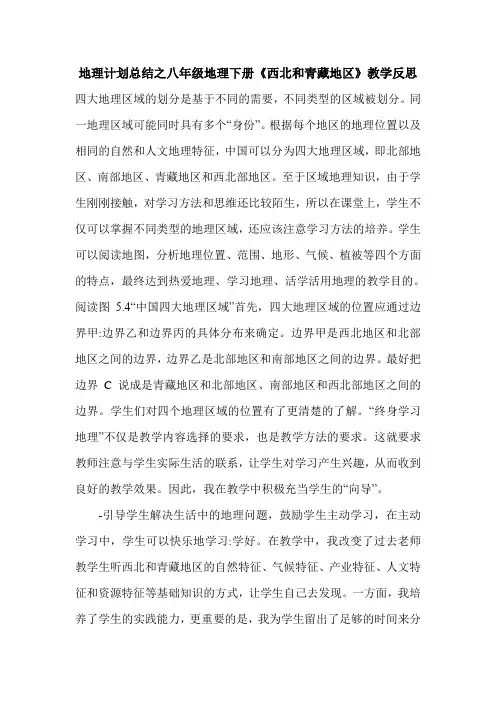 地理计划总结之八年级地理下册《西北和青藏地区》教学反思

四大地理区域的划分是基于不同的需要，不同类型的区域被划分。同一地理区域可能同时具有多个“身份”。根据每个地区的地理位置以及相同的自然和人文地理特征，中国可以分为四大地理区域，即北部地区、南部地区、青藏地区和西北部地区。至于区域地理知识，由于学生刚刚接触，对学习方法和思维还比较陌生，所以在课堂上，学生不仅可以掌握不同类型的地理区域，还应该注意学习方法的培养。学生可以阅读地图，分析地理位置、范围、地形、气候、植被等四个方面的特点，最终达到热爱地理、学习地理、活学活用地理的教学目的。阅读图 5.4“中国四大地理区域”首先，四大地理区域的位置应通过边界甲:边界乙和边界丙的具体分布来确定。边界甲是西北地区和北部地区之间的边界，边界乙是北部地区和南部地区之间的边界。最好把边界 C 说成是青藏地区和北部地区、南部地区和西北部地区之间的边界。学生们对四个地理区域的位置有了更清楚的了解。“终身学习地理”不仅是教学内容选择的要求，也是教学方法的要求。这就要求教师注意与学生实际生活的联系，让学生对学习产生兴趣，从而收到良好的教学效果。因此，我在教学中积极充当学生的“向导”。

-引导学生解决生活中的地理问题，鼓励学生主动学习，在主动学习中，学生可以快乐地学习:学好。在教学中，我改变了过去老师教学生听西北和青藏地区的自然特征、气候特征、产业特征、人文特征和资源特征等基础知识的方式，让学生自己去发现。一方面，我培养了学生的实践能力，更重要的是，我为学生留出了足够的时间来分